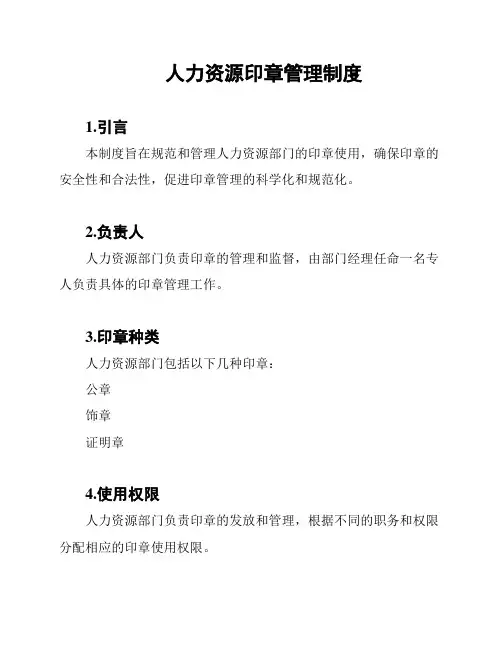 人力资源印章管理制度

1.引言

本制度旨在规范和管理人力资源部门的印章使用，确保印章的安全性和合法性，促进印章管理的科学化和规范化。

2.负责人

人力资源部门负责印章的管理和监督，由部门经理任命一名专人负责具体的印章管理工作。

3.印章种类

人力资源部门包括以下几种印章：

公章

饰章

证明章

4.使用权限

人力资源部门负责印章的发放和管理，根据不同的职务和权限分配相应的印章使用权限。